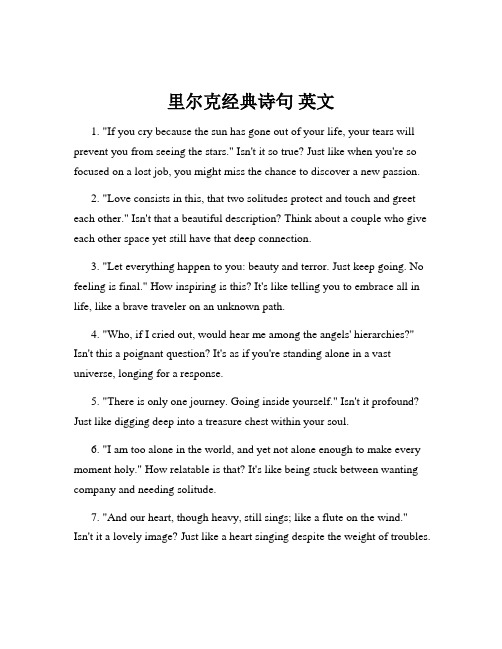 里尔克经典诗句 英文

1. "If you cry because the sun has gone out of your life, your tears will prevent you from seeing the stars." Isn't it so true? Just like when you're so focused on a lost job, you might miss the chance to discover a new passion.

2. "Love consists in this, that two solitudes protect and touch and greet each other." Isn't that a beautiful description? Think about a couple who give each other space yet still have that deep connection.

3. "Let everything happen to you: beauty and terror. Just keep going. No feeling is final." How inspiring is this? It's like telling you to embrace all in life, like a brave traveler on an unknown path.

4. "Who, if I cried out, would hear me among the angels' hierarchies?" Isn't this a poignant question? It's as if you're standing alone in a vast universe, longing for a response.

5. "There is only one journey. Going inside yourself." Isn't it profound? Just like digging deep into a treasure chest within your soul.

6. "I am too alone in the world, and yet not alone enough to make every moment holy." How relatable is that? It's like being stuck between wanting company and needing solitude.

7. "And our heart, though heavy, still sings; like a flute on the wind." Isn't it a lovely image? Just like a heart singing despite the weight of troubles.